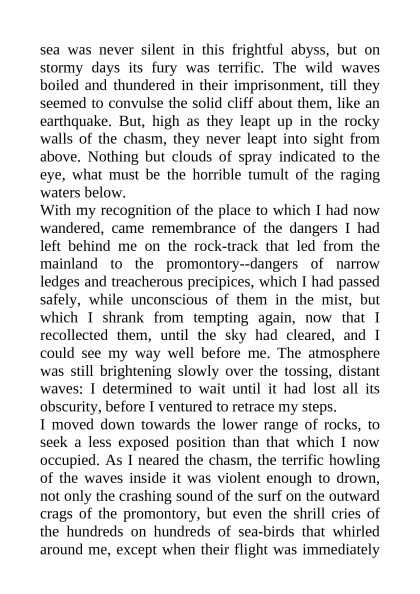 sea was never silent in this frightful abyss, but on stormy days its fury was terrific. The wild waves boiled and thundered in their imprisonment, till they seemed to convulse the solid cliff about them, like an earthquake. But, high as they leapt up in the rocky walls of the chasm, they never leapt into sight from above. Nothing but clouds of spray indicated to the eye, what must be the horrible tumult of the raging waters below.
With my recognition of the place to which I had now wandered, came remembrance of the dangers I had left behind me on the rock-track that led from the mainland to the promontory--dangers of narrow ledges and treacherous precipices, which I had passed safely, while unconscious of them in the mist, but which I shrank from tempting again, now that I recollected them, until the sky had cleared, and I could see my way well before me. The atmosphere was still brightening slowly over the tossing, distant waves: I determined to wait until it had lost all its obscurity, before I ventured to retrace my steps.
I moved down towards the lower range of rocks, to seek a less exposed position than that which I now occupied. As I neared the chasm, the terrific howling of the waves inside it was violent enough to drown, not only the crashing sound of the surf on the outward crags of the promontory, but even the shrill cries of the hundreds on hundreds of sea-birds that whirled around me, except when their flight was immediately